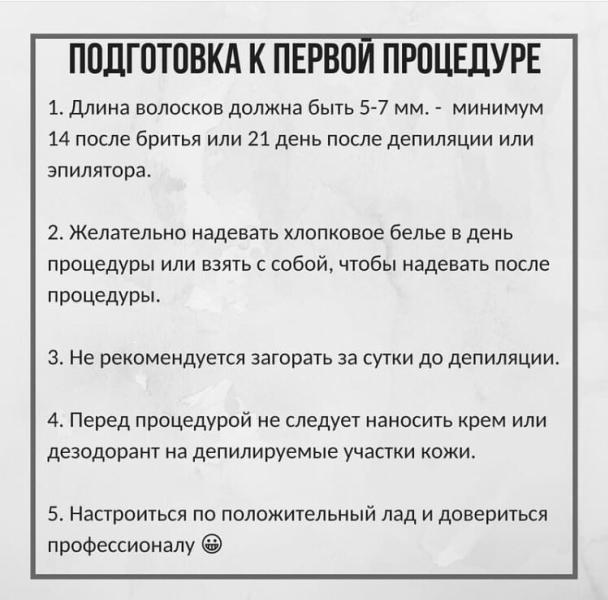 ПОДГОТОВКА К ПЕРВОЙ ПРОЦЕДУРЕ

1. Длина волосков должна быть 5-7 мм. - минимум 14 после бритья или 21 день после депиляции или эпилятора.

2. Желательно надевать хлопковое белье в день процедуры или взять с собой, чтобы надевать после процедуры.

3. Не рекомендуется загорать за сутки до депиляции.

4. Перед процедурой не следует наносить крем или дезодорант на депилируемые участки кожи.

5. Настроиться по положительный лад и довериться профессионалу 😀